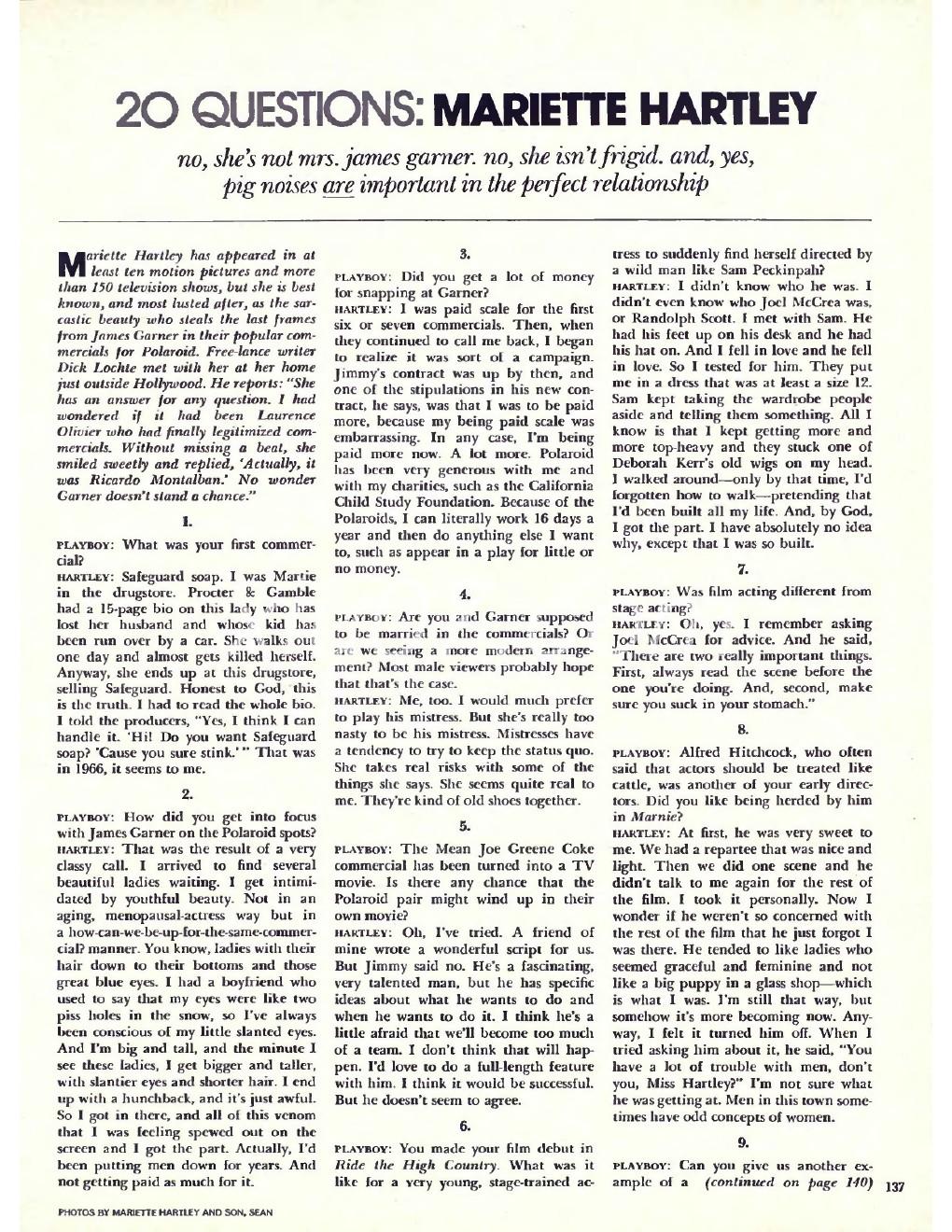 20 QUESTIONS: MARIETTE HARTLEY

no, she's not mrs. james garner. no, she isn't frigid. and, yes, pig noises are important in the perfect relationship

Mariette Hartley has appeared in at least ten motion pictures and more than 150 television shows, but she is best known, and most lusted after, as the sarcastic beauty who steals the last frames from James Garner in their popular commercials for Polaroid. Free-lance writer Dick Lochte met with her at her home just outside Hollywood. He reports: "She has an answer for any question. I had wondered if it had been Laurence Olivier who had finally legitimized commercials. Without missing a beat, she smiled sweetly and replied, 'Actually, it was Ricardo Montalban.' No wonder Garner doesn't stand a chance."

1.

PLAYBOY: What was your first commercial?

HARTLEY: Safeguard soap. I was Martie in the drugstore. Procter & Gamble had a 15-page bio on this lady who has lost her husband and whose kid has been run over by a car. She walks out one day and almost gets killed herself. Anyway, she ends up at this drugstore, selling Safeguard. Honest to God, this is the truth. I had to read the whole bio. I told the producers, "Yes, I think I can handle it. 'Hi! Do you want Safeguard soap? 'Cause you sure stink.'" That was in 1966, it seems to me.

2.

PLAYBOY: How did you get into focus with James Garner on the Polaroid spots?

HARTLEY: That was the result of a very classy call. I arrived to find several beautiful ladies waiting. I get intimidated by youthful beauty. Not in an aging, menopausal-actress way but in a how-can-we-be-up-for-the-same-commercial? manner. You know, ladies with their hair down to their bottoms and those great blue eyes. I had a boyfriend who used to say that my eyes were like two piss holes in the snow, so I've always been conscious of my little slanted eyes. And I'm big and tall, and the minute I see these ladies, I get bigger and taller, with slantier eyes and shorter hair. I end up with a hunchback, and it's just awful. So I got in there, and all of this venom that I was feeling spewed out on the screen and I got the part. Actually, I'd been putting men down for years. And not getting paid as much for it.

3.

PLAYBOY: Did you get a lot of money for snapping at Garner?

HARTLEY: I was paid scale for the first six or seven commercials. Then, when they continued to call me back, I began to realize it was sort of a campaign. Jimmy's contract was up by then, and one of the stipulations in his new contract, he says, was that I was to be paid more, because my being paid scale was embarrassing. In any case, I'm being paid more now. A lot more. Polaroid has been very generous with me and with my charities, such as the California Child Study Foundation. Because of the Polaroids, I can literally work 16 days a year and then do anything else I want to, such as appear in a play for little or no money.

4.

PLAYBOY: Are you and Garner supposed to be married in the commercials? Or are we seeing a more modern arrangement? Most male viewers probably hope that that's the case.

HARTLEY: Me, too. I would much prefer to play his mistress. But she's really too nasty to be his mistress. Mistresses have a tendency to try to keep the status quo. She takes real risks with some of the things she says. She seems quite real to me. They're kind of old shoes together.

5.

PLAYBOY: The Mean Joe Greene Coke commercial has been turned into a TV movie. Is there any chance that the Polaroid pair might wind up in their own movie?

HARTLEY: Oh, I've tried. A friend of mine wrote a wonderful script for us. But Jimmy said no. He's a fascinating, very talented man, but he has specific ideas about what he wants to do and when he wants to do it. I think he's a little afraid that we'll become too much of a team. I don't think that will happen. I'd love to do a full-length feature with him. I think it would be successful. But he doesn't seem to agree.

6.

PLAYBOY: You made your film debut in Ride the High Country. What was it like for a very young, stage-trained actress to suddenly find herself directed by a wild man like Sam Peckinpah?

HARTLEY: I didn't know who he was. I didn't even know who Joel McCrea was, or Randolph Scott. I met with Sam. He had his feet up on his desk and he had his hat on. And I fell in love and he fell in love. So I tested for him. They put me in a dress that was at least a size 12. Sam kept taking the wardrobe people aside and telling them something. All I know is that I kept getting more and more top-heavy and they stuck one of Deborah Kerr's old wigs on my head. I walked around—only by that time, I'd forgotten how to walk—pretending that I'd been built all my life. And, by God, I got the part. I have absolutely no idea why, except that I was so built.

7.

PLAYBOY: Was film acting different from stage acting?

HARTLEY: Oh, yes. I remember asking Joel McCrea for advice. And he said, "There are two really important things. First, always read the scene before the one you're doing. And, second, make sure you suck in your stomach."

8.

PLAYBOY: Alfred Hitchcock, who often said that actors should be treated like cattle, was another of your early directors. Did you like being herded by him in Marnie?

HARTLEY: At first, he was very sweet to me. We had a repartee that was nice and light. Then we did one scene and he didn't talk to me again for the rest of the film. I took it personally. Now I wonder if he weren't so concerned with the rest of the film that he just forgot I was there. He tended to like ladies who seemed graceful and feminine and not like a big puppy in a glass shop—which is what I was. I'm still that way, but somehow it's more becoming now. Anyway, I felt it turned him off. When I tried asking him about it, he said, "You have a lot of trouble with men, don't you, Miss Hartley?" I'm not sure what he was getting at. Men in this town sometimes have odd concepts of women.

9.

PLAYBOY: Can you give us another example of a (continued on page 140)

137

PHOTOS BY MARIETTE HARTLEY AND SON, SEAN